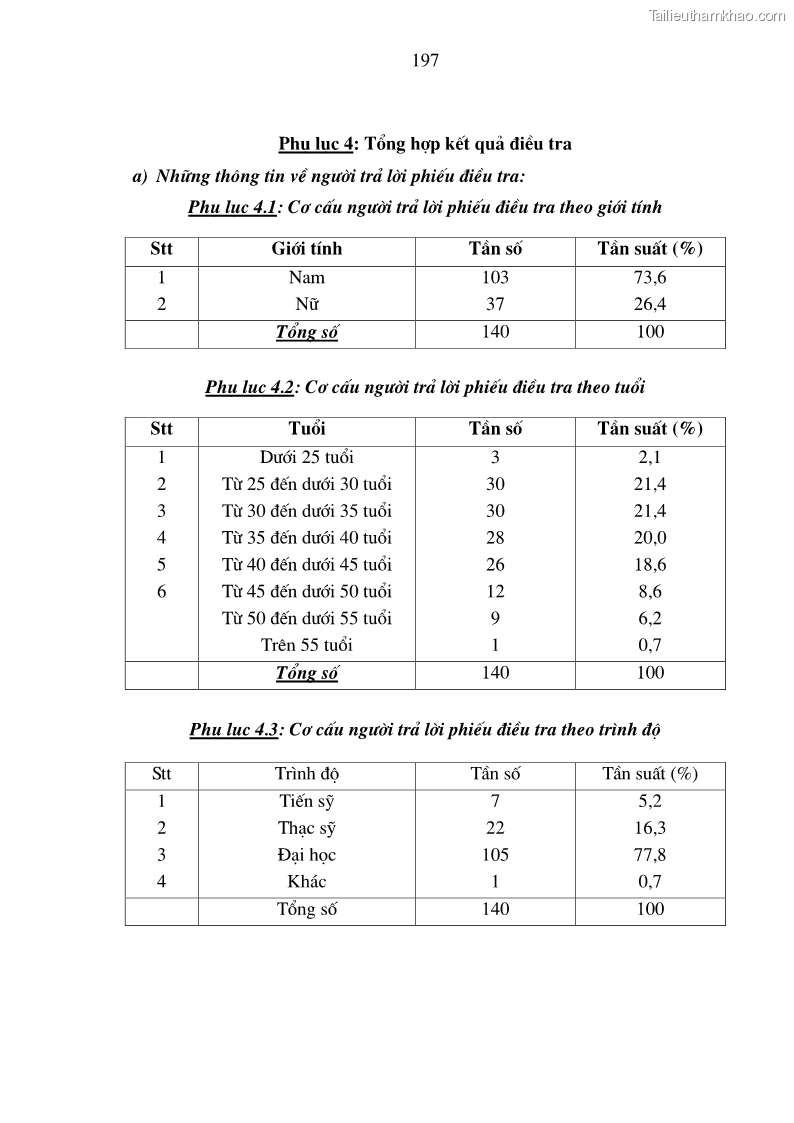 Tailieuthamkhao.com

197

Phụ lục 4: Tổng hợp kết quả điều tra

a) Những thông tin về người trả lời phiếu điều tra:

Phụ lục 4.1: Cơ cấu người trả lời phiếu điều tra theo giới tính

| Stt | Giới tính | Tần số | Tần suất (%) |
|---|---|---|---|
| 1 | Nam | 103 | 73,6 |
| 2 | Nữ | 37 | 26,4 |
| | Tổng số | 140 | 100 |

Phụ lục 4.2: Cơ cấu người trả lời phiếu điều tra theo tuổi

| Stt | Tuổi | Tần số | Tần suất (%) |
|---|---|---|---|
| 1 | Dưới 25 tuổi | 3 | 2,1 |
| 2 | Từ 25 đến dưới 30 tuổi | 30 | 21,4 |
| 3 | Từ 30 đến dưới 35 tuổi | 30 | 21,4 |
| 4 | Từ 35 đến dưới 40 tuổi | 28 | 20,0 |
| 5 | Từ 40 đến dưới 45 tuổi | 26 | 18,6 |
| 6 | Từ 45 đến dưới 50 tuổi | 12 | 8,6 |
| | Từ 50 đến dưới 55 tuổi | 9 | 6,2 |
| | Trên 55 tuổi | 1 | 0,7 |
| | Tổng số | 140 | 100 |

Phụ lục 4.3: Cơ cấu người trả lời phiếu điều tra theo trình độ

| Stt | Trình độ | Tần số | Tần suất (%) |
|---|---|---|---|
| 1 | Tiến sỹ | 7 | 5,2 |
| 2 | Thạc sỹ | 22 | 16,3 |
| 3 | Đại học | 105 | 77,8 |
| 4 | Khác | 1 | 0,7 |
| | Tổng số | 140 | 100 |